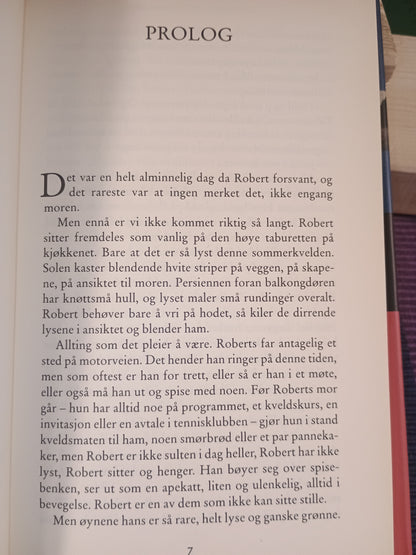 PROLOG

Det var en helt alminnelig dag da Robert forsvant, og det rareste var at ingen merket det, ikke engang moren.

Men ennå er vi ikke kommet riktig så langt. Robert sitter fremdeles som vanlig på den høye taburetten på kjøkkenet. Bare at det er så lyst denne sommerkvelden. Solen kaster blendende hvite striper på veggen, på skapene, på ansiktet til moren. Persiennen foran balkongdøren har knøttsmå hull, og lyset maler små rundinger overalt. Robert behøver bare å vri på hodet, så kiler de dirrende lysene i ansiktet og blender ham.

Allting som det pleier å være. Roberts far antagelig et sted på motorveien. Det hender han ringer på denne tiden, men som oftest er han for trett, eller så er han i et møte, eller også må han ut og spise med noen. Før Roberts mor går – hun har alltid noe på programmet, et kveldskurs, en invitasjon eller en avtale i tennisklubben – gjør hun i stand kveldsmaten til ham, noen smørbrød eller et par pannekaker, men Robert er ikke sulten i dag heller, Robert har ikke lyst, Robert sitter og henger. Han bøyer seg over spisebenken, ser ut som en apekatt, liten og ulenkelig, alltid i bevegelse. Robert er en av dem som ikke kan sitte stille.

Men øynene hans er så rare, helt lyse og ganske grønne.

7